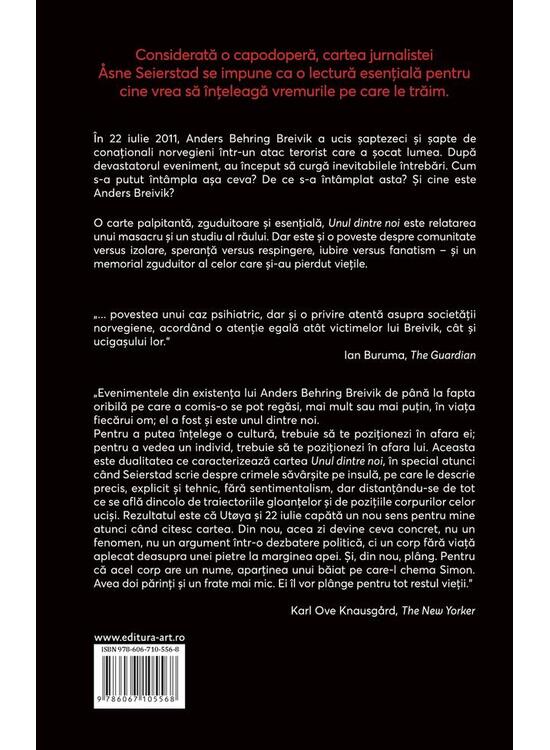 Considerată o capodoperă, cartea jurnalistei Åsne Seierstad se impune ca o lectură esențială pentru cine vrea să înțeleagă vremurile pe care le trăim.

În 22 iulie 2011, Anders Behring Breivik a ucis șaptezeci și șapte de conaționali norvegieni într-un atac terorist care a șocat lumea. După devastatorul eveniment, au început să curgă inevitabilele întrebări. Cum s-a putut întâmpla așa ceva? De ce s-a întâmplat asta? Și cine este Anders Breivik?

O carte palpitantă, zguduitoare și esențială, Unul dintre noi este relatarea unui masacru și un studiu al răului. Dar este și o poveste despre comunitate versus izolare, speranță versus respingere, iubire versus fanatism – și un memorial zguduitor al celor care și-au pierdut viețile.

„... povestea unui caz psihiatric, dar și o privire atentă asupra societății norvegiene, acordând o atenție egală atât victimelor lui Breivik, cât și ucigașului lor."
Ian Buruma, The Guardian

„Evenimentele din existența lui Anders Behring Breivik de până la fapta oribilă pe care a comis-o se pot regăsi, mai mult sau mai puțin, în viața fiecărui om; el a fost și este unul dintre noi.
Pentru a putea înțelege o cultură, trebuie să te poziționezi în afara ei; pentru a vedea un individ, trebuie să te poziționezi în afara lui. Aceasta este dualitatea ce caracterizează cartea Unul dintre noi, în special atunci când Seierstad scrie despre crimele săvârșite pe insulă, pe care le descrie precis, explicit și tehnic, fără sentimentalism, dar distanțându-se de tot ce se află dincolo de traiectoriile gloanțelor și de pozițiile corpurilor celor uciși. Rezultatul este că Utøya și 22 iulie capătă un nou sens pentru mine atunci când citesc cartea. Din nou, acea zi devine ceva concret, nu un fenomen, nu un argument într-o dezbatere politică, ci un corp fără viață aplecat deasupra unei pietre la marginea apei. Și, din nou, plâng. Pentru că acel corp are un nume, aparținea unui băiat pe care-l chema Simon. Avea doi părinți și un frate mai mic. Ei îl vor plânge pentru tot restul vieții."
Karl Ove Knausgård, The New Yorker

www.editura-art.ro
ISBN 978-606-710-556-8
9 786067 105568